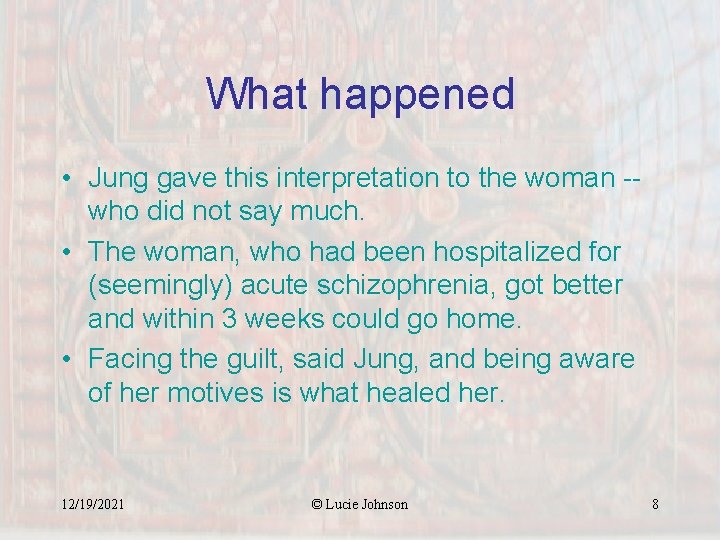 What happened

• Jung gave this interpretation to the woman -- who did not say much.
• The woman, who had been hospitalized for (seemingly) acute schizophrenia, got better and within 3 weeks could go home.
• Facing the guilt, said Jung, and being aware of her motives is what healed her.

12/19/2021

© Lucie Johnson

8